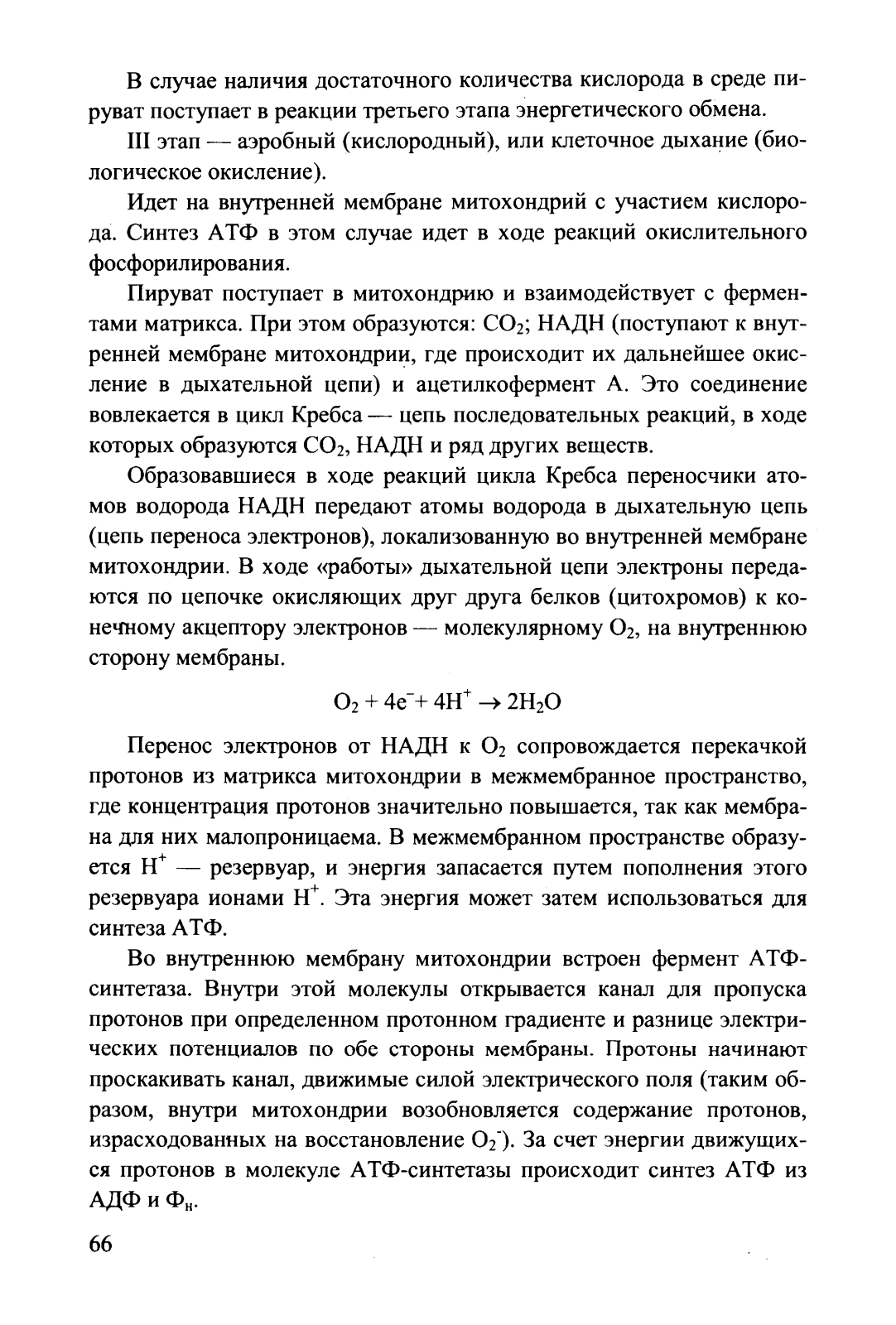 В случае наличия достаточного количества кислорода в среде пируват поступает в реакции третьего этапа энергетического обмена.

III этап — аэробный (кислородный), или клеточное дыхание (биологическое окисление).

Идет на внутренней мембране митохондрий с участием кислорода. Синтез АТФ в этом случае идет в ходе реакций окислительного фосфорилирования.

Пируват поступает в митохондрию и взаимодействует с ферментами матрикса. При этом образуются: $CO_2$; НАДН (поступают к внутренней мембране митохондрии, где происходит их дальнейшее окисление в дыхательной цепи) и ацетилкофермент А. Это соединение вовлекается в цикл Кребса — цепь последовательных реакций, в ходе которых образуются $CO_2$, НАДН и ряд других веществ.

Образовавшиеся в ходе реакций цикла Кребса переносчики атомов водорода НАДН передают атомы водорода в дыхательную цепь (цепь переноса электронов), локализованную во внутренней мембране митохондрии. В ходе «работы» дыхательной цепи электроны передаются по цепочке окисляющих друг друга белков (цитохромов) к конечному акцептору электронов — молекулярному $O_2$, на внутреннюю сторону мембраны.

$O_2 + 4e^- + 4H^+ \rightarrow 2H_2O$

Перенос электронов от НАДН к $O_2$ сопровождается перекачкой протонов из матрикса митохондрии в межмембранное пространство, где концентрация протонов значительно повышается, так как мембрана для них малопроницаема. В межмембранном пространстве образуется $H^+$ — резервуар, и энергия запасается путем пополнения этого резервуара ионами $H^+$. Эта энергия может затем использоваться для синтеза АТФ.

Во внутреннюю мембрану митохондрии встроен фермент АТФ-синтетаза. Внутри этой молекулы открывается канал для пропуска протонов при определенном протонном градиенте и разнице электрических потенциалов по обе стороны мембраны. Протоны начинают проскакивать канал, движимые силой электрического поля (таким образом, внутри митохондрии возобновляется содержание протонов, израсходованных на восстановление $O_2^-$). За счет энергии движущихся протонов в молекуле АТФ-синтетазы происходит синтез АТФ из АДФ и $Ф_н$.

66